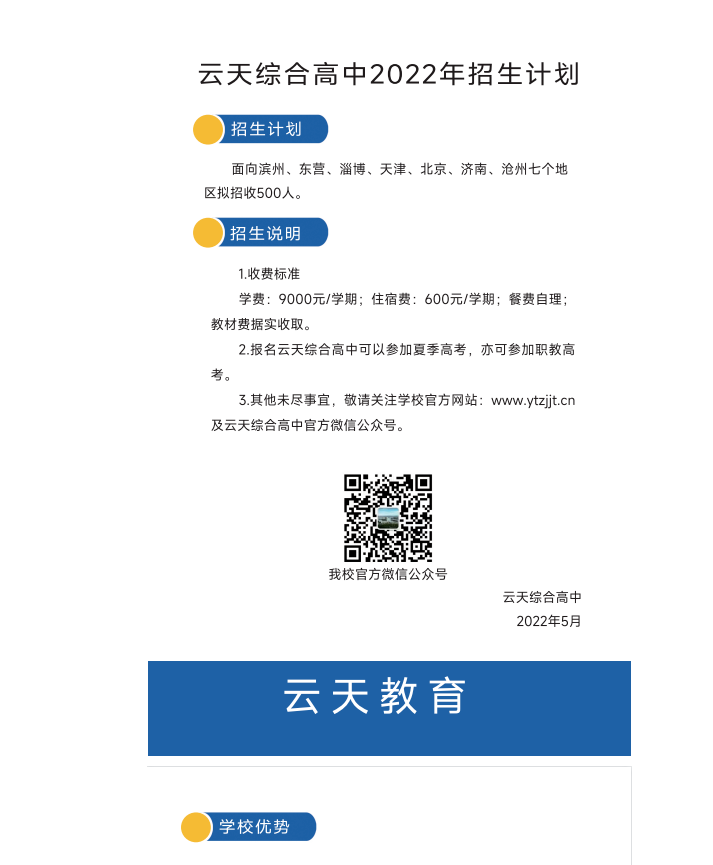 云天综合高中2022年招生计划

招生计划

面向滨州、东营、淄博、天津、北京、济南、沧州七个地区拟招收500人。

招生说明

1.收费标准

学费：9000元/学期；住宿费：600元/学期；餐费自理；教材费据实收取。

2.报名云天综合高中可以参加夏季高考，亦可参加职教高考。

3.其他未尽事宜，敬请关注学校官方网站：www.ytzjjt.cn及云天综合高中官方微信公众号。

我校官方微信公众号

云天综合高中
2022年5月

云天教育

学校优势